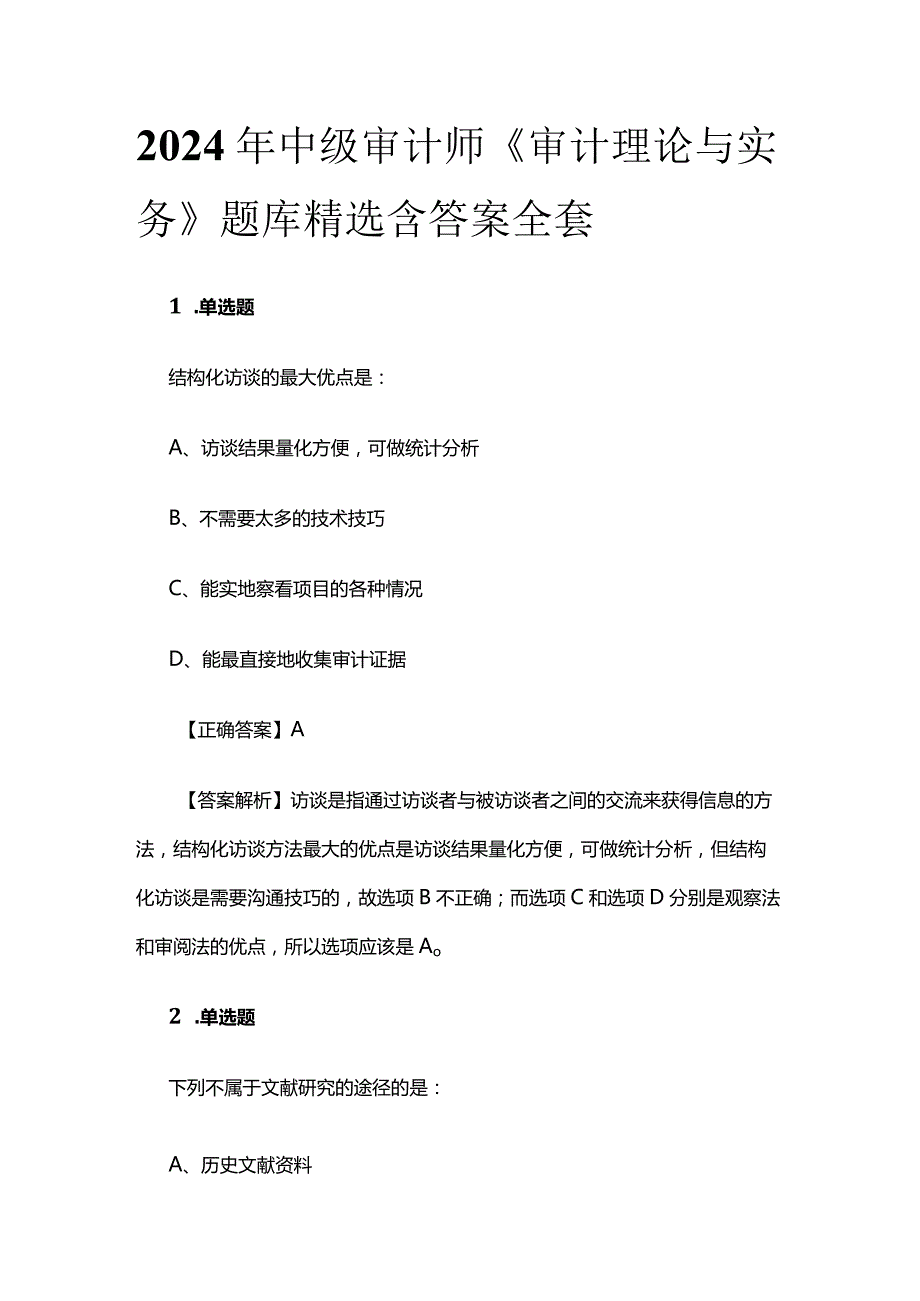 2024年中级审计师《审计理论与实务》题库精选含答案全套

1 .单选题

结构化访谈的最大优点是：

A、访谈结果量化方便，可做统计分析

B、不需要太多的技术技巧

C、能实地察看项目的各种情况

D、能最直接地收集审计证据

【正确答案】A

【答案解析】访谈是指通过访谈者与被访谈者之间的交流来获得信息的方法，结构化访谈方法最大的优点是访谈结果量化方便，可做统计分析，但结构化访谈是需要沟通技巧的，故选项B不正确；而选项C和选项D分别是观察法和审阅法的优点，所以选项应该是A。

2 .单选题

下列不属于文献研究的途径的是：

A、历史文献资料